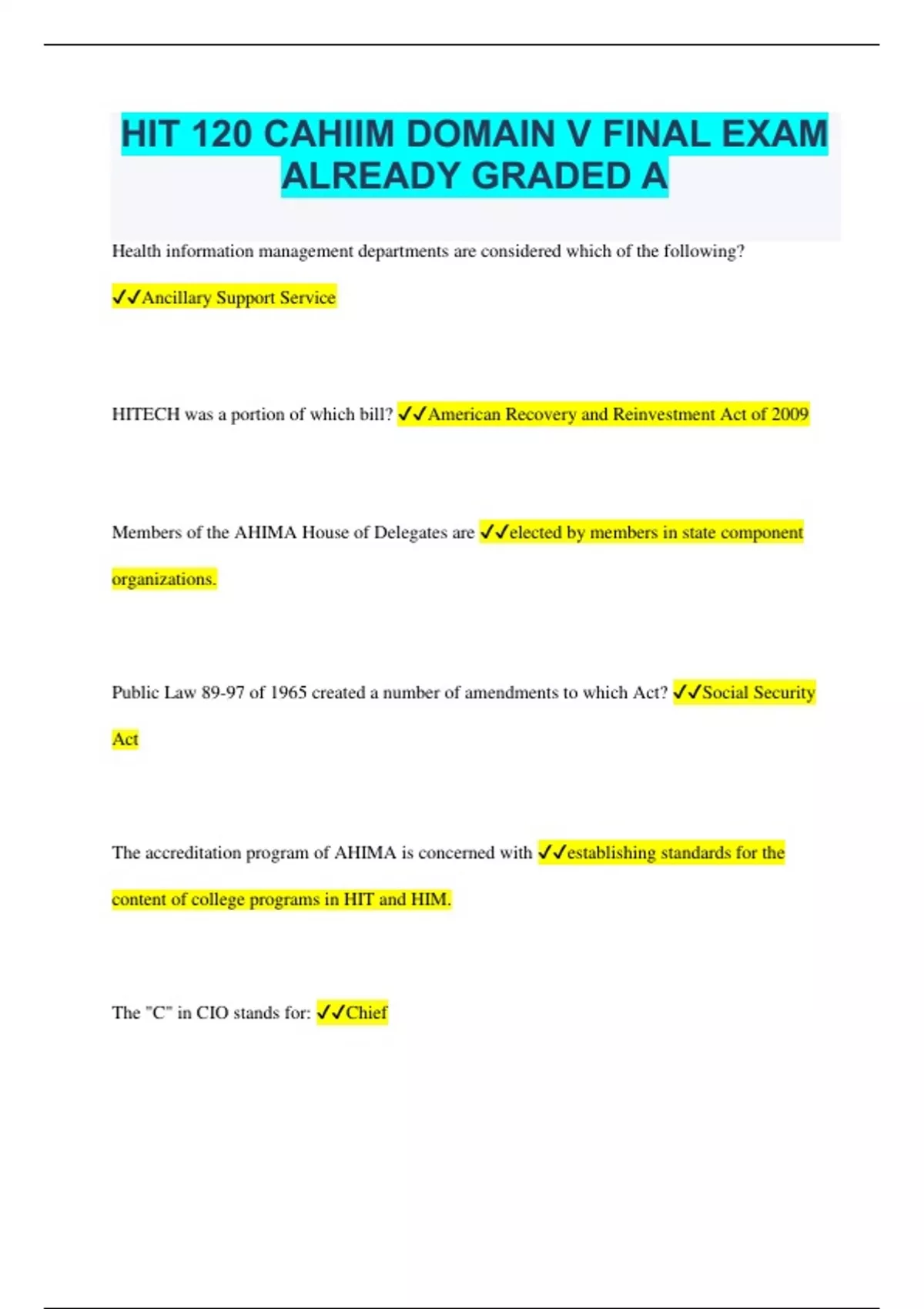 HIT 120 CAHIIM DOMAIN V FINAL EXAM ALREADY GRADED A

Health information management departments are considered which of the following?

✓✓Ancillary Support Service

HITECH was a portion of which bill? ✓✓American Recovery and Reinvestment Act of 2009

Members of the AHIMA House of Delegates are ✓✓elected by members in state component organizations.

Public Law 89-97 of 1965 created a number of amendments to which Act? ✓✓Social Security Act

The accreditation program of AHIMA is concerned with ✓✓establishing standards for the content of college programs in HIT and HIM.

The "C" in CIO stands for: ✓✓Chief